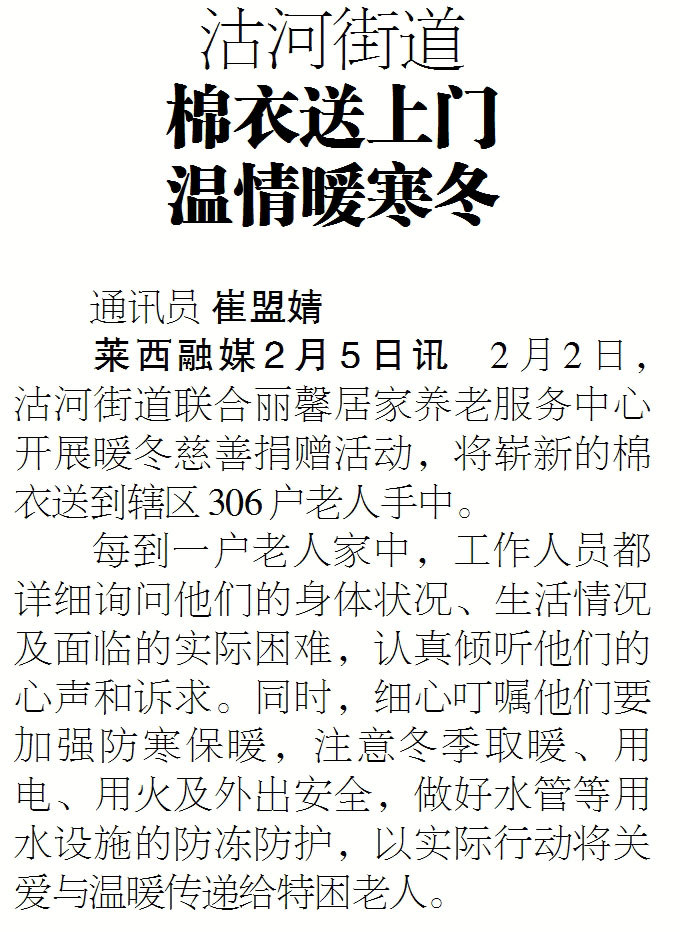 沽河街道

棉衣送上门
温情暖寒冬

通讯员 崔盟婧

莱西融媒2月5日讯 2月2日，沽河街道联合丽馨居家养老服务中心开展暖冬慈善捐赠活动，将崭新的棉衣送到辖区306户老人手中。

每到一户老人家中，工作人员都详细询问他们的身体状况、生活情况及面临的实际困难，认真倾听他们的心声和诉求。同时，细心叮嘱他们要加强防寒保暖，注意冬季取暖、用电、用火及外出安全，做好水管等用水设施的防冻防护，以实际行动将关爱与温暖传递给特困老人。